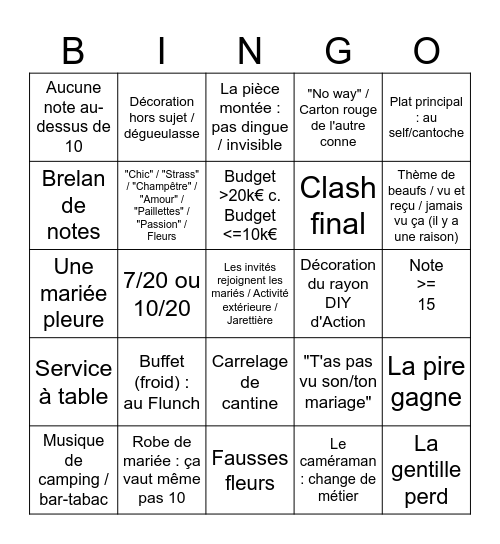 | B | I | N | G | O |
|---|---|---|---|---|
| Aucune note au-dessus de 10 | Décoration hors sujet / dégueulasse | La pièce montée : pas dingue / invisible | "No way" / Carton rouge de l'autre conne | Plat principal : au self/cantoche |
| Brelan de notes | "Chic" / "Strass" / "Champêtre" / "Amour" / "Paillettes" / "Passion" / Fleurs | Budget >20k€ c. Budget <=10k€ | Clash final | Thème de beaufs / vu et reçu / jamais vu ça (il y a une raison) |
| Une mariée pleure | 7/20 ou 10/20 | Les invités rejoignent les mariés / Activité extérieure / Jarettière | Décoration du rayon DIY d'Action | Note >= 15 |
| Service à table | Buffet (froid) : au Flunch | Carrelage de cantine | "T'as pas vu son/ton mariage" | La pire gagne |
| Musique de camping / bar-tabac | Robe de mariée : ça vaut même pas 10 | Fausses fleurs | Le caméraman : change de métier | La gentille perd |